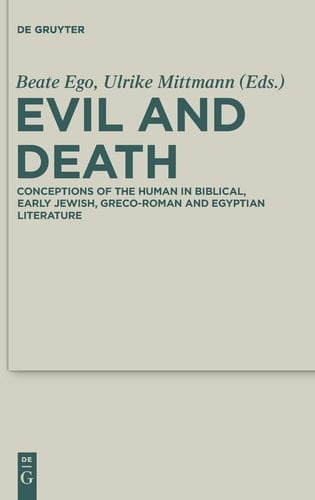 DE GRUYTER

Beate Ego, Ulrike Mittmann (Eds.)

EVIL AND DEATH

CONCEPTIONS OF THE HUMAN IN BIBLICAL, EARLY JEWISH, GRECO-ROMAN AND EGYPTIAN LITERATURE

DE
G